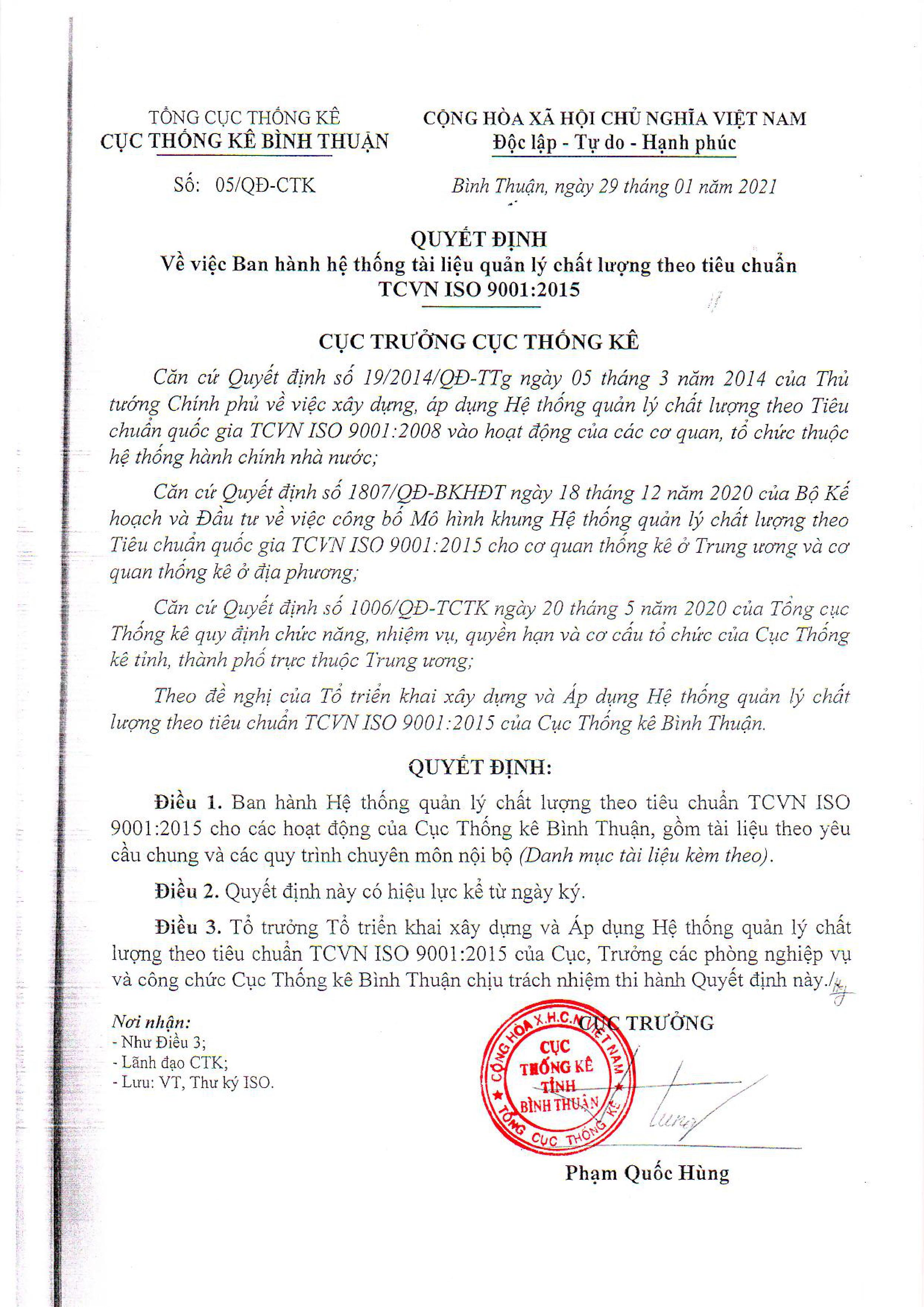 TỔNG CỤC THỐNG KÊ
CỤC THỐNG KÊ BÌNH THUẬN

Số: 05/QĐ-CTK

CỘNG HÒA XÃ HỘI CHỦ NGHĨA VIỆT NAM
Độc lập - Tự do - Hạnh phúc

Bình Thuận, ngày 29 tháng 01 năm 2021

QUYẾT ĐỊNH
Về việc Ban hành hệ thống tài liệu quản lý chất lượng theo tiêu chuẩn TCVN ISO 9001:2015

CỤC TRƯỞNG CỤC THỐNG KÊ

Căn cứ Quyết định số 19/2014/QĐ-TTg ngày 05 tháng 3 năm 2014 của Thủ tướng Chính phủ về việc xây dựng, áp dụng Hệ thống quản lý chất lượng theo Tiêu chuẩn quốc gia TCVN ISO 9001:2008 vào hoạt động của các cơ quan, tổ chức thuộc hệ thống hành chính nhà nước;

Căn cứ Quyết định số 1807/QĐ-BKHĐT ngày 18 tháng 12 năm 2020 của Bộ Kế hoạch và Đầu tư về việc công bố Mô hình khung Hệ thống quản lý chất lượng theo Tiêu chuẩn quốc gia TCVN ISO 9001:2015 cho cơ quan thống kê ở Trung ương và cơ quan thống kê ở địa phương;

Căn cứ Quyết định số 1006/QĐ-TCTK ngày 20 tháng 5 năm 2020 của Tổng cục Thống kê quy định chức năng, nhiệm vụ, quyền hạn và cơ cấu tổ chức của Cục Thống kê tỉnh, thành phố trực thuộc Trung ương;

Theo đề nghị của Tổ triển khai xây dựng và Áp dụng Hệ thống quản lý chất lượng theo tiêu chuẩn TCVN ISO 9001:2015 của Cục Thống kê Bình Thuận.

QUYẾT ĐỊNH:

Điều 1. Ban hành Hệ thống quản lý chất lượng theo tiêu chuẩn TCVN ISO 9001:2015 cho các hoạt động của Cục Thống kê Bình Thuận, gồm tài liệu theo yêu cầu chung và các quy trình chuyên môn nội bộ (Danh mục tài liệu kèm theo).

Điều 2. Quyết định này có hiệu lực kể từ ngày ký.

Điều 3. Tổ trưởng Tổ triển khai xây dựng và Áp dụng Hệ thống quản lý chất lượng theo tiêu chuẩn TCVN ISO 9001:2015 của Cục, Trưởng các phòng nghiệp vụ và công chức Cục Thống kê Bình Thuận chịu trách nhiệm thi hành Quyết định này./.

Nơi nhận:
- Như Điều 3;
- Lãnh đạo CTK;
- Lưu: VT, Thư ký ISO.

CỤC TRƯỞNG

CỘNG HÒA X.H.C.N VIỆT NAM
CỤC THỐNG KÊ TỈNH BÌNH THUẬN
TỔNG CỤC THỐNG KÊ

Phạm Quốc Hùng